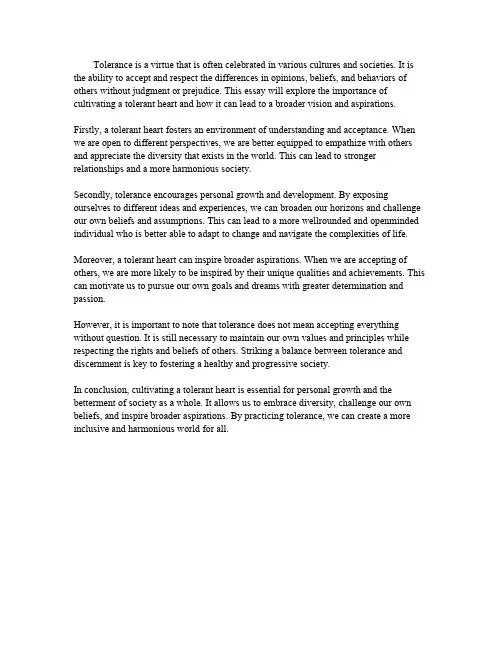 Tolerance is a virtue that is often celebrated in various cultures and societies. It is the ability to accept and respect the differences in opinions, beliefs, and behaviors of others without judgment or prejudice. This essay will explore the importance of cultivating a tolerant heart and how it can lead to a broader vision and aspirations.

Firstly, a tolerant heart fosters an environment of understanding and acceptance. When we are open to different perspectives, we are better equipped to empathize with others and appreciate the diversity that exists in the world. This can lead to stronger relationships and a more harmonious society.

Secondly, tolerance encourages personal growth and development. By exposing ourselves to different ideas and experiences, we can broaden our horizons and challenge our own beliefs and assumptions. This can lead to a more wellrounded and openminded individual who is better able to adapt to change and navigate the complexities of life.

Moreover, a tolerant heart can inspire broader aspirations. When we are accepting of others, we are more likely to be inspired by their unique qualities and achievements. This can motivate us to pursue our own goals and dreams with greater determination and passion.

However, it is important to note that tolerance does not mean accepting everything without question. It is still necessary to maintain our own values and principles while respecting the rights and beliefs of others. Striking a balance between tolerance and discernment is key to fostering a healthy and progressive society.

In conclusion, cultivating a tolerant heart is essential for personal growth and the betterment of society as a whole. It allows us to embrace diversity, challenge our own beliefs, and inspire broader aspirations. By practicing tolerance, we can create a more inclusive and harmonious world for all.